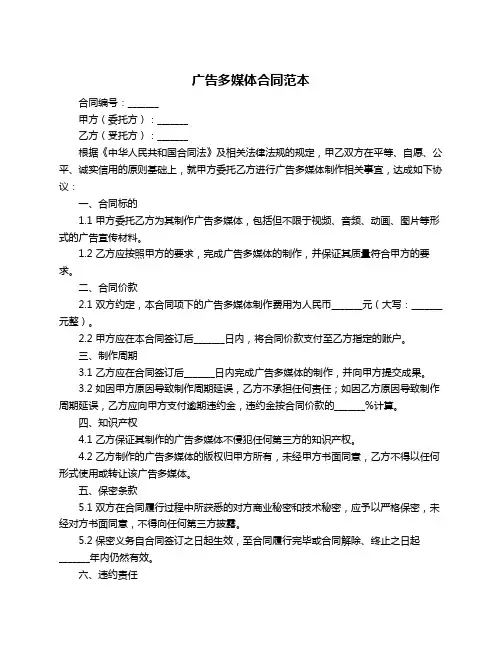 广告多媒体合同范本

合同编号：______

甲方（委托方）：______

乙方（受托方）：______

根据《中华人民共和国合同法》及相关法律法规的规定，甲乙双方在平等、自愿、公平、诚实信用的原则基础上，就甲方委托乙方进行广告多媒体制作相关事宜，达成如下协议：

一、合同标的

1.1 甲方委托乙方为其制作广告多媒体，包括但不限于视频、音频、动画、图片等形式的广告宣传材料。

1.2 乙方应按照甲方的要求，完成广告多媒体的制作，并保证其质量符合甲方的要求。

二、合同价款

2.1 双方约定，本合同项下的广告多媒体制作费用为人民币______元（大写：______元整）。

2.2 甲方应在本合同签订后______日内，将合同价款支付至乙方指定的账户。

三、制作周期

3.1 乙方应在合同签订后______日内完成广告多媒体的制作，并向甲方提交成果。

3.2 如因甲方原因导致制作周期延误，乙方不承担任何责任；如因乙方原因导致制作周期延误，乙方应向甲方支付逾期违约金，违约金按合同价款的______%计算。

四、知识产权

4.1 乙方保证其制作的广告多媒体不侵犯任何第三方的知识产权。

4.2 乙方制作的广告多媒体的版权归甲方所有，未经甲方书面同意，乙方不得以任何形式使用或转让该广告多媒体。

五、保密条款

5.1 双方在合同履行过程中所获悉的对方商业秘密和技术秘密，应予以严格保密，未经对方书面同意，不得向任何第三方披露。

5.2 保密义务自合同签订之日起生效，至合同履行完毕或合同解除、终止之日起______年内仍然有效。

六、违约责任